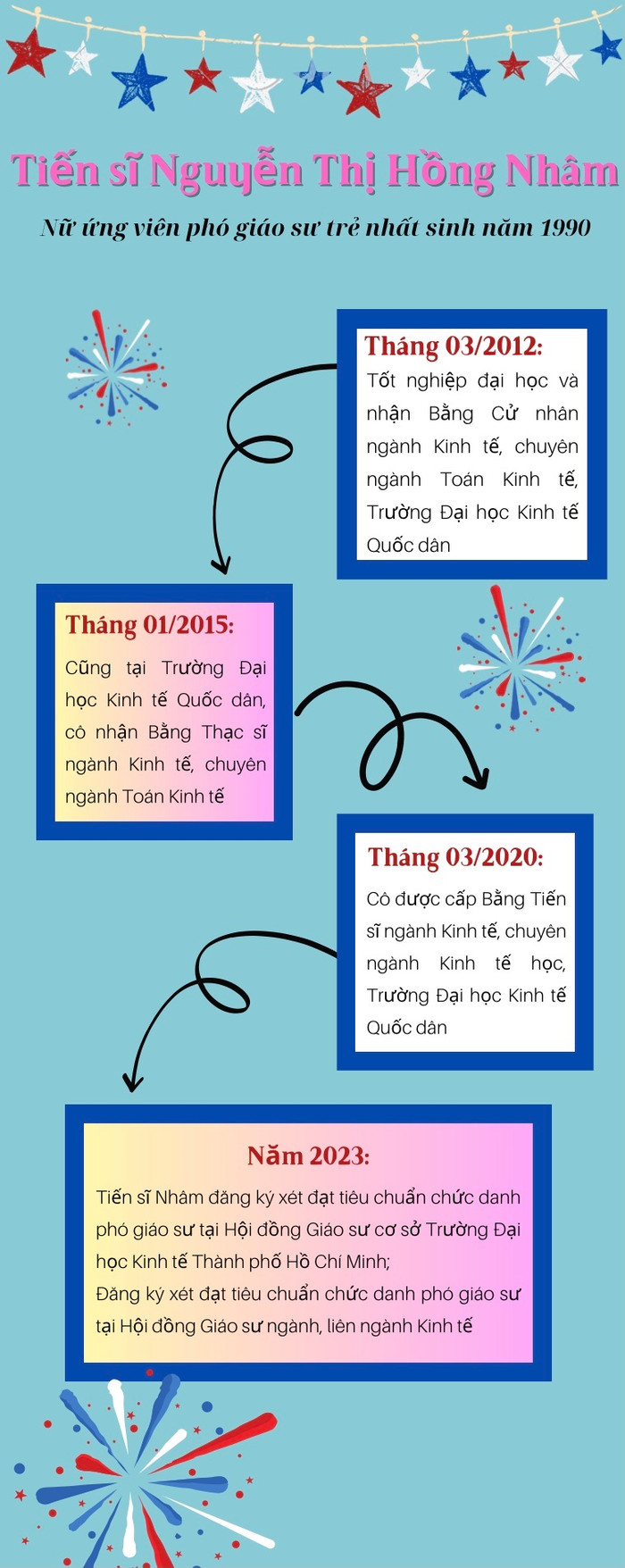 Tiến sĩ Nguyễn Thị Hồng Nhâm

Nữ ứng viên phó giáo sư trẻ nhất sinh năm 1990

Tháng 03/2012:

Tốt nghiệp đại học và nhận Bằng Cử nhân ngành Kinh tế, chuyên ngành Toán Kinh tế, Trường Đại học Kinh tế Quốc dân

Tháng 01/2015:

Cũng tại Trường Đại học Kinh tế Quốc dân, cô nhận Bằng Thạc sĩ ngành Kinh tế, chuyên ngành Toán Kinh tế

Tháng 03/2020:

Cô được cấp Bằng Tiến sĩ ngành Kinh tế, chuyên ngành Kinh tế học, Trường Đại học Kinh tế Quốc dân

Năm 2023:

Tiến sĩ Nhâm đăng ký xét đạt tiêu chuẩn chức danh phó giáo sư tại Hội đồng Giáo sư cơ sở Trường Đại học Kinh tế Thành phố Hồ Chí Minh;
Đăng ký xét đạt tiêu chuẩn chức danh phó giáo sư tại Hội đồng Giáo sư ngành, liên ngành Kinh tế